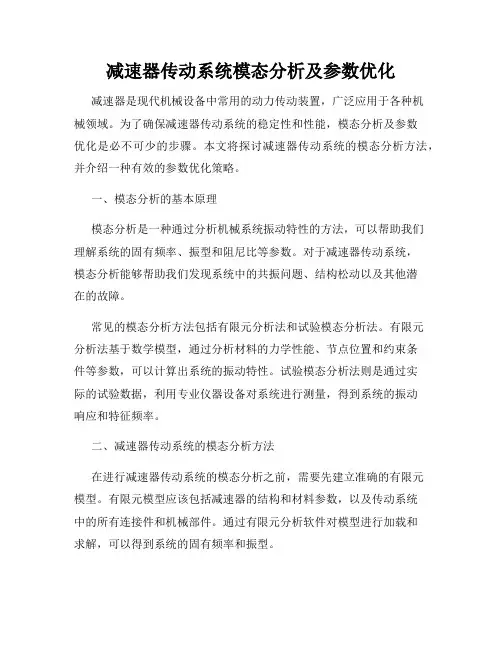 减速器传动系统模态分析及参数优化

减速器是现代机械设备中常用的动力传动装置，广泛应用于各种机械领域。为了确保减速器传动系统的稳定性和性能，模态分析及参数优化是必不可少的步骤。本文将探讨减速器传动系统的模态分析方法，并介绍一种有效的参数优化策略。

一、模态分析的基本原理

模态分析是一种通过分析机械系统振动特性的方法，可以帮助我们理解系统的固有频率、振型和阻尼比等参数。对于减速器传动系统，模态分析能够帮助我们发现系统中的共振问题、结构松动以及其他潜在的故障。

常见的模态分析方法包括有限元分析法和试验模态分析法。有限元分析法基于数学模型，通过分析材料的力学性能、节点位置和约束条件等参数，可以计算出系统的振动特性。试验模态分析法则是通过实际的试验数据，利用专业仪器设备对系统进行测量，得到系统的振动响应和特征频率。

二、减速器传动系统的模态分析方法

在进行减速器传动系统的模态分析之前，需要先建立准确的有限元模型。有限元模型应该包括减速器的结构和材料参数，以及传动系统中的所有连接件和机械部件。通过有限元分析软件对模型进行加载和求解，可以得到系统的固有频率和振型。